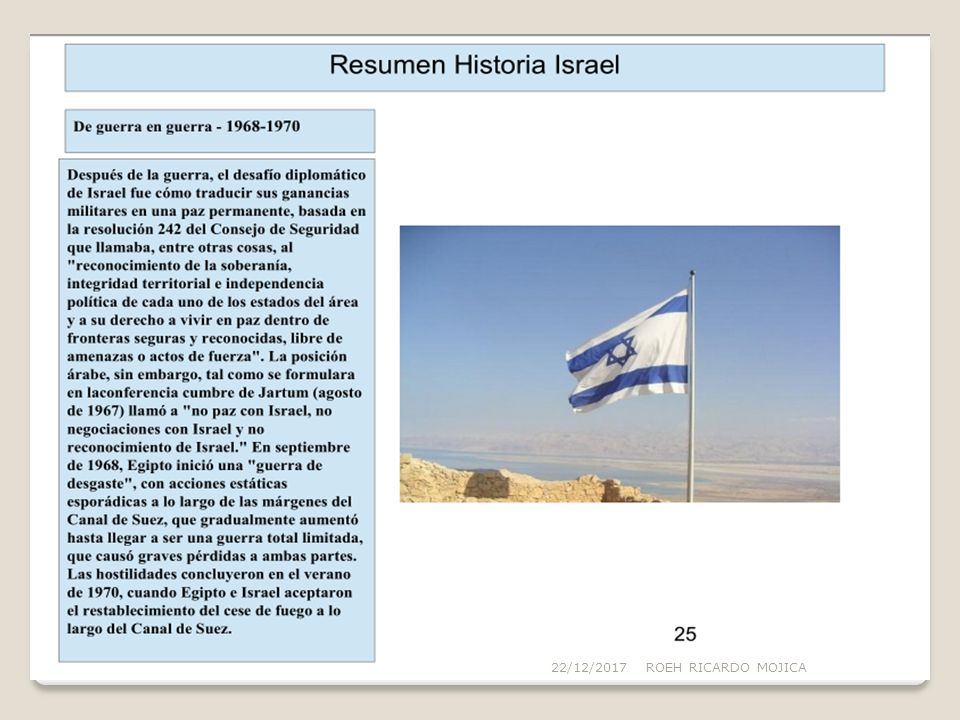 Resumen Historia Israel

De guerra en guerra - 1968-1970

Después de la guerra, el desafío diplomático de Israel fue cómo traducir sus ganancias militares en una paz permanente, basada en la resolución 242 del Consejo de Seguridad que llamaba, entre otras cosas, al "reconocimiento de la soberanía, integridad territorial e independencia política de cada uno de los estados del área y a su derecho a vivir en paz dentro de fronteras seguras y reconocidas, libre de amenazas o actos de fuerza". La posición árabe, sin embargo, tal como se formulara en laconferencia cumbre de Jartum (agosto de 1967) llamó a "no paz con Israel, no negociaciones con Israel y no reconocimiento de Israel." En septiembre de 1968, Egipto inició una "guerra de desgaste", con acciones estáticas esporádicas a lo largo de las márgenes del Canal de Suez, que gradualmente aumentó hasta llegar a ser una guerra total limitada, que causó graves pérdidas a ambas partes. Las hostilidades concluyeron en el verano de 1970, cuando Egipto e Israel aceptaron el restablecimiento del cese de fuego a lo largo del Canal de Suez.

25

22/12/2017 ROEH RICARDO MOJICA